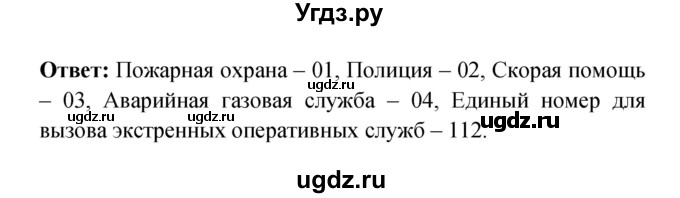 Угдз.ру

**Ответ:** Пожарная охрана – 01, Полиция – 02, Скорая помощь – 03, Аварийная газовая служба – 04, Единый номер для вызова экстренных оперативных служб – 112.

ugdz.ru ugdz.ru ugdz.ru ugdz.ru

ugdz.ru